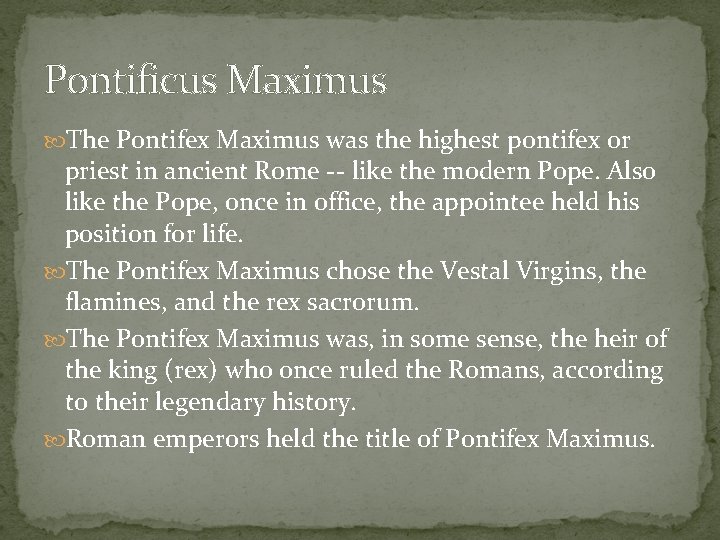 Pontificus Maximus

The Pontifex Maximus was the highest pontifex or priest in ancient Rome -- like the modern Pope. Also like the Pope, once in office, the appointee held his position for life.

The Pontifex Maximus chose the Vestal Virgins, the flamines, and the rex sacrorum.

The Pontifex Maximus was, in some sense, the heir of the king (rex) who once ruled the Romans, according to their legendary history.

Roman emperors held the title of Pontifex Maximus.